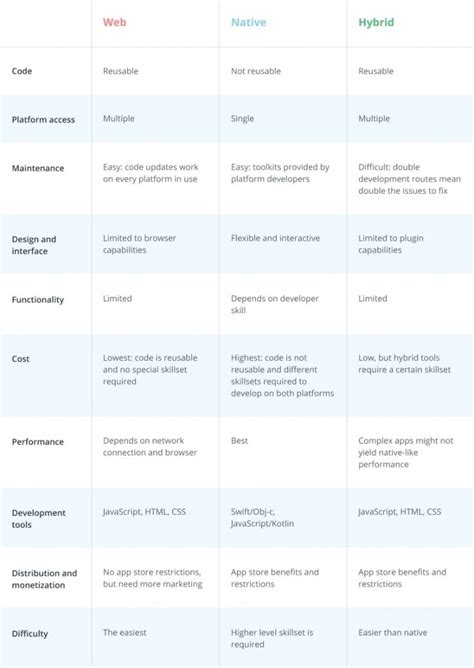 |  | Web | Native | Hybrid |
|---|---|---|---|
| Code | Reusable | Not reusable | Reusable |
| Platform access | Multiple | Single | Multiple |
| Maintenance | Easy: code updates work on every platform in use | Easy: toolkits provided by platform developers | Difficult: double development routes mean double the issues to fix |
| Design and interface | Limited to browser capabilities | Flexible and interactive | Limited to plugin capabilities |
| Functionality | Limited | Depends on developer skill | Limited |
| Cost | Lowest: code is reusable and no special skillset required | Highest: code is not reusable and different skillsets required to develop on both platforms | Low, but hybrid tools require a certain skillset |
| Performance | Depends on network connection and browser | Best | Complex apps might not yield native-like performance |
| Development tools | JavaScript, HTML, CSS | Swift/Obj-c, JavaScript/Kotlin | JavaScript, HTML, CSS |
| Distribution and monetization | No app store restrictions, but need more marketing | App store benefits and restrictions | App store benefits and restrictions |
| Difficulty | The easiest | Higher level skillset is required | Easier than native |